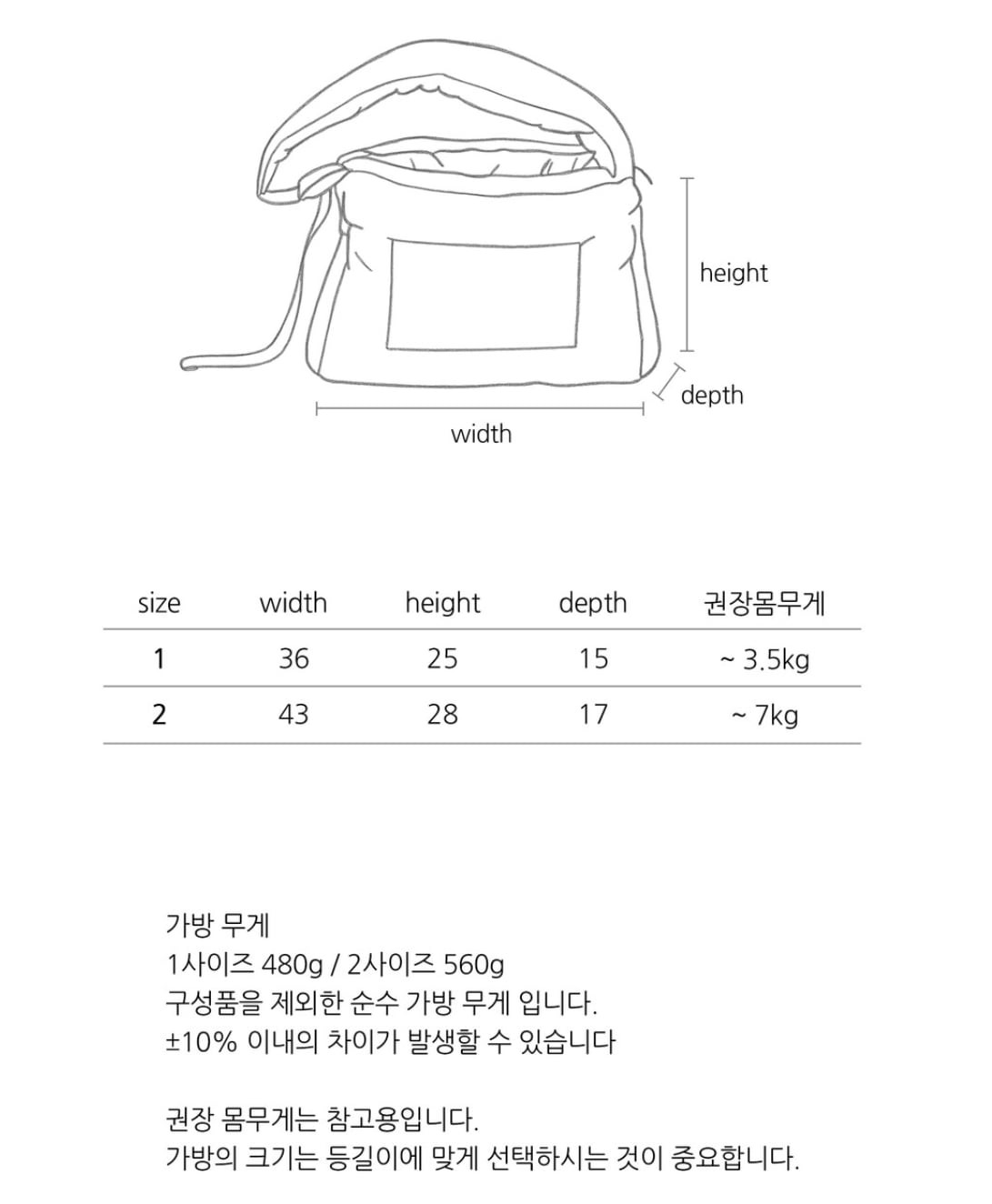 height
depth
width

| size | width | height | depth | 권장몸무게 |
|---|---|---|---|---|
| 1 | 36 | 25 | 15 | ~ 3.5kg |
| 2 | 43 | 28 | 17 | ~ 7kg |

가방 무게
1사이즈 480g / 2사이즈 560g
구성품을 제외한 순수 가방 무게 입니다.
±10% 이내의 차이가 발생할 수 있습니다

권장 몸무게는 참고용입니다.
가방의 크기는 등길이에 맞게 선택하시는 것이 중요합니다.